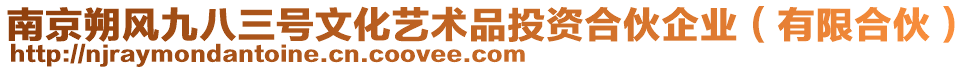 南京朔风九八三号文化艺术品投资合伙企业（有限合伙）
http://njraymondantoine.cn.coovee.com